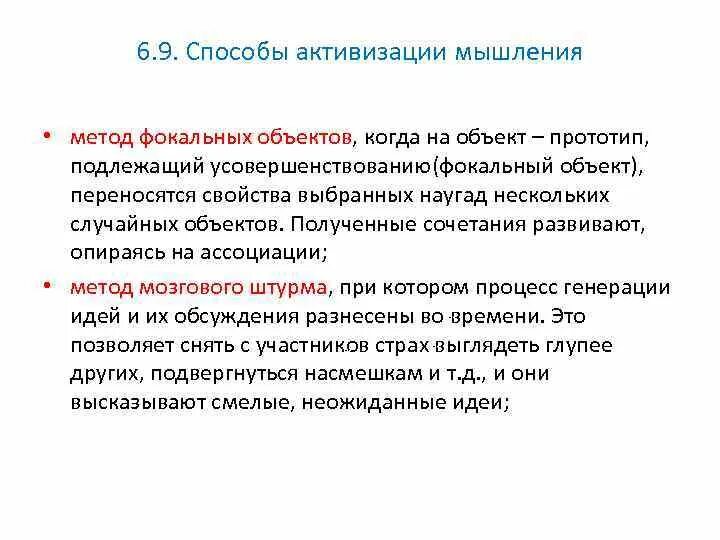 6.9. Способы активизации мышления

• метод фокальных объектов, когда на объект – прототип, подлежащий усовершенствованию(фокальный объект), переносятся свойства выбранных наугад нескольких случайных объектов. Полученные сочетания развивают, опираясь на ассоциации;

• метод мозгового штурма, при котором процесс генерации идей и их обсуждения разнесены во времени. Это позволяет снять с участников страх выглядеть глупее других, подвергнуться насмешкам и т.д., и они высказывают смелые, неожиданные идеи;